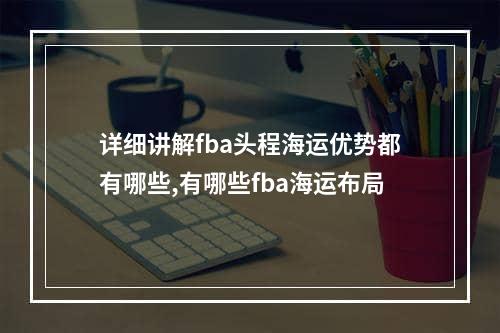 详细讲解fba头程海运优势都有哪些,有哪些fba海运布局